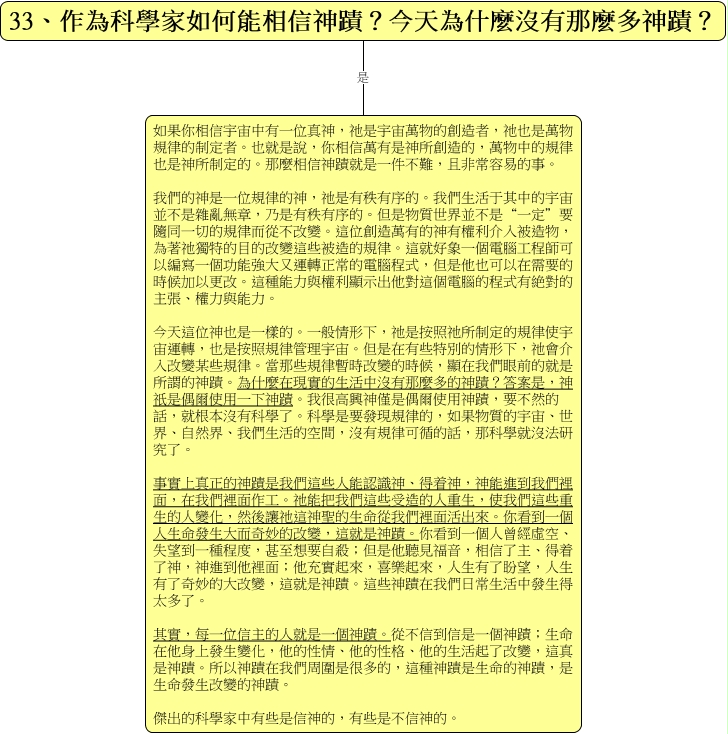 33、作為科學家如何能相信神蹟？今天為什麼沒有那麼多神蹟？

是

如果你相信宇宙中有一位真神，祂是宇宙萬物的創造者，祂也是萬物規律的制定者。也就是說，你相信萬有是神所創造的，萬物中的規律也是神所制定的。那麼相信神蹟就是一件不難，且非常容易的事。

我們的神是一位規律的神，祂是有秩有序的。我們生活于其中的宇宙並不是雜亂無章，乃是有秩有序的。但是物質世界並不是“一定”要隨同一切的規律而從不改變。這位創造萬有的神有權利介入被造物，為著祂獨特的目的改變這些被造的規律。這就好象一個電腦工程師可以編寫一個功能強大又運轉正常的電腦程式，但是他也可以在需要的時候加以更改。這種能力與權利顯示出他對這個電腦的程式有絕對的主張、權力與能力。

今天這位神也是一樣的。一般情形下，祂是按照祂所制定的規律使宇宙運轉，也是按照規律管理宇宙。但是在有些特別的情形下，祂會介入改變某些規律。當那些規律暫時改變的時候，顯在我們眼前的就是所謂的神蹟。為什麼在現實的生活中沒有那麼多的神蹟？答案是，神祇是偶爾使用一下神蹟。我很高興神僅是偶爾使用神蹟，要不然的話，就根本沒有科學了。科學是要發現規律的，如果物質的宇宙、世界、自然界、我們生活的空間，沒有規律可循的話，那科學就沒法研究了。

事實上真正的神蹟是我們這些人能認識神、得着神，神能進到我們裡面，在我們裡面作工。祂能把我們這些受造的人重生，使我們這些重生的人變化，然後讓祂這神聖的生命從我們裡面活出來。你看到一個人生命發生大而奇妙的改變，這就是神蹟。你看到一個人曾經虛空、失望到一種程度，甚至想要自殺；但是他聽見福音，相信了主、得着了神，神進到他裡面；他充實起來，喜樂起來，人生有了盼望，人生有了奇妙的大改變，這就是神蹟。這些神蹟在我們日常生活中發生得太多了。

其實，每一位信主的人就是一個神蹟。從不信到信是一個神蹟；生命在他身上發生變化，他的性情、他的性格、他的生活起了改變，這真是神蹟。所以神蹟在我們周圍是很多的，這種神蹟是生命的神蹟，是生命發生改變的神蹟。

傑出的科學家中有些是信神的，有些是不信神的。